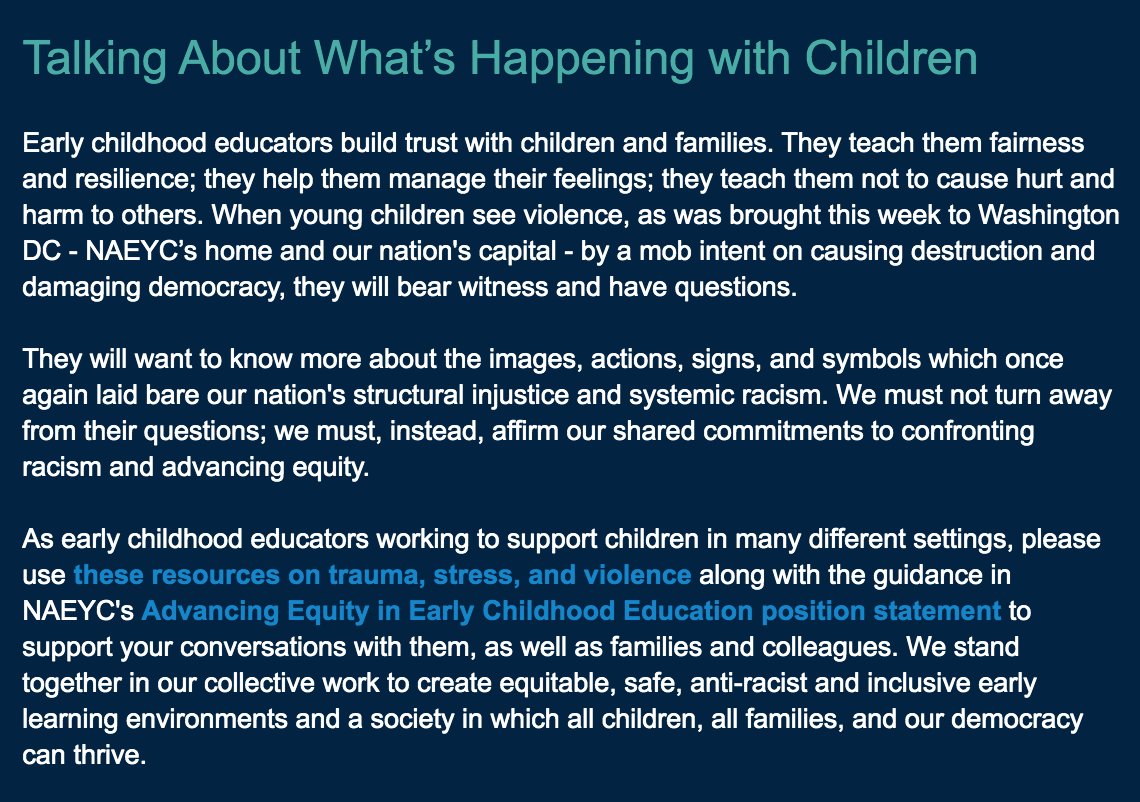 Talking About What’s Happening with Children

Early childhood educators build trust with children and families. They teach them fairness and resilience; they help them manage their feelings; they teach them not to cause hurt and harm to others. When young children see violence, as was brought this week to Washington DC - NAEYC’s home and our nation's capital - by a mob intent on causing destruction and damaging democracy, they will bear witness and have questions.

They will want to know more about the images, actions, signs, and symbols which once again laid bare our nation's structural injustice and systemic racism. We must not turn away from their questions; we must, instead, affirm our shared commitments to confronting racism and advancing equity.

As early childhood educators working to support children in many different settings, please use these resources on trauma, stress, and violence along with the guidance in NAEYC's Advancing Equity in Early Childhood Education position statement to support your conversations with them, as well as families and colleagues. We stand together in our collective work to create equitable, safe, anti-racist and inclusive early learning environments and a society in which all children, all families, and our democracy can thrive.